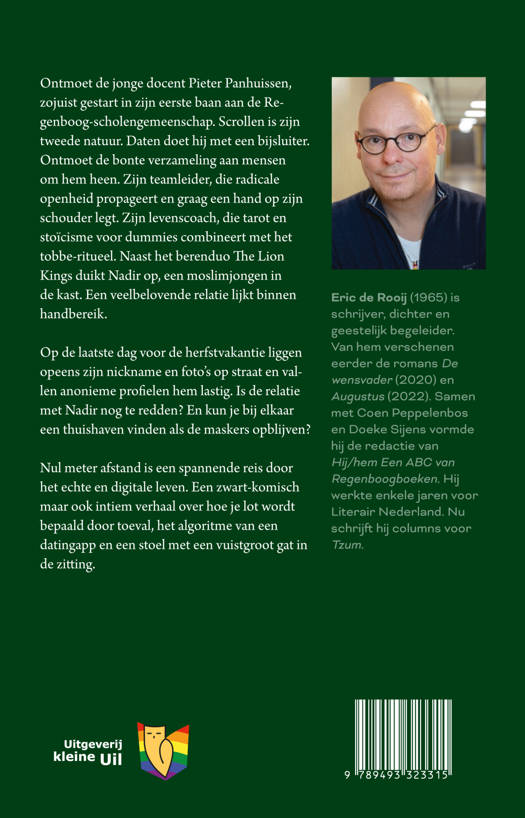 Ontmoet de jonge docent Pieter Panhuissen, zojuist gestart in zijn eerste baan aan de Regenboog-scholengemeenschap. Scrollen is zijn tweede natuur. Daten doet hij met een bijsluiter. Ontmoet de bonte verzameling aan mensen om hem heen. Zijn teamleider, die radicale openheid propageert en graag een hand op zijn schouder legt. Zijn levenscoach, die tarot en stoïcisme voor dummies combineert met het tobbe-ritueel. Naast het berenduo The Lion Kings duikt Nadir op, een moslimjongen in de kast. Een veelbelovende relatie lijkt binnen handbereik.

Op de laatste dag voor de herfstvakantie liggen opeens zijn nickname en foto's op straat en vallen anonieme profielen hem lastig. Is de relatie met Nadir nog te redden? En kun je bij elkaar een thuishaven vinden als de maskers opblijven?

Nul meter afstand is een spannende reis door het echte en digitale leven. Een zwart-komisch maar ook intiem verhaal over hoe je lot wordt bepaald door toeval, het algoritme van een datingapp en een stoel met een vuistgroot gat in de zitting.

Eric de Rooij (1965) is schrijver, dichter en geestelijk begeleider. Van hem verschenen eerder de romans De wensvader (2020) en Augustus (2022). Samen met Coen Peppelenbos en Doeke Sijens vormde hij de redactie van Hij/hem Een ABC van Regenboogboeken. Hij werkte enkele jaren voor Literair Nederland. Nu schrijft hij columns voor Tzum.

Uitgeverij kleine Uil

9 789493 323315